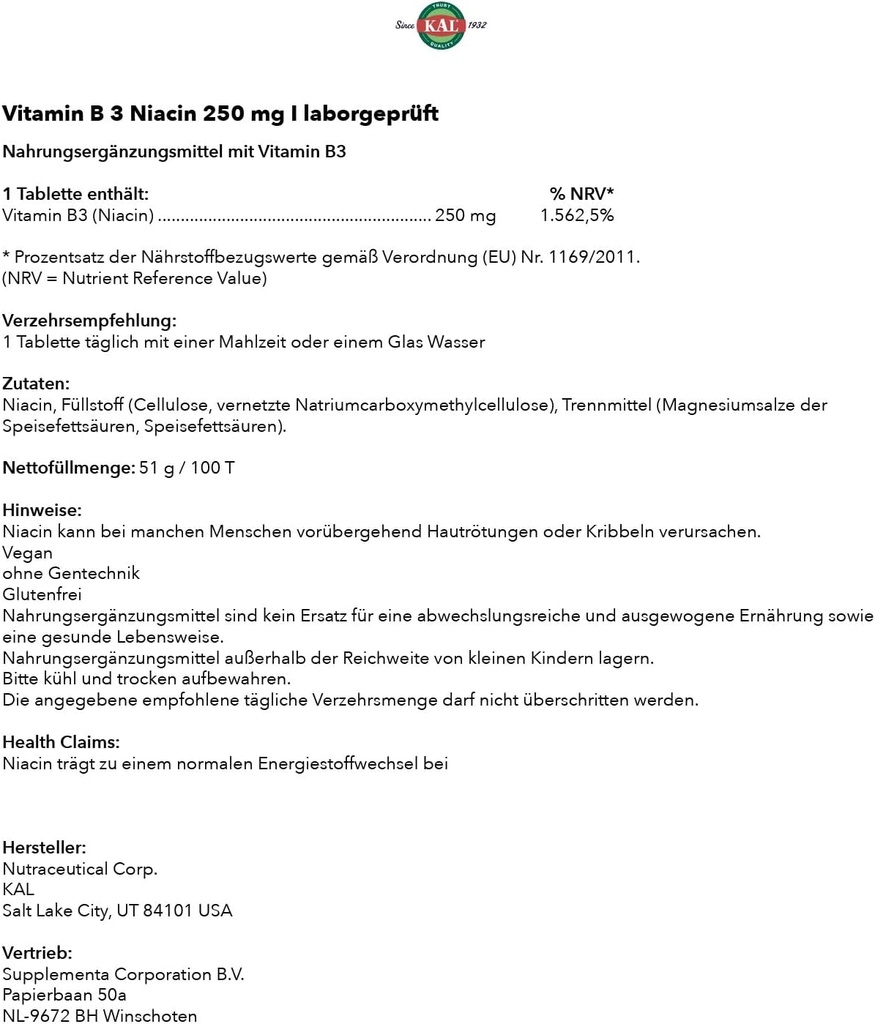 Since KAL 1932
TRUST
QUALITY

Vitamin B 3 Niacin 250 mg I laborgeprüft

Nahrungsergänzungsmittel mit Vitamin B3

1 Tablette enthält: % NRV*
Vitamin B3 (Niacin) .......................................................... 250 mg 1.562,5%

* Prozentsatz der Nährstoffbezugswerte gemäß Verordnung (EU) Nr. 1169/2011.
(NRV = Nutrient Reference Value)

Verzehrsempfehlung:
1 Tablette täglich mit einer Mahlzeit oder einem Glas Wasser

Zutaten:
Niacin, Füllstoff (Cellulose, vernetzte Natriumcarboxymethylcellulose), Trennmittel (Magnesiumsalze der Speisefettsäuren, Speisefettsäuren).

Nettofüllmenge: 51 g / 100 T

Hinweise:
Niacin kann bei manchen Menschen vorübergehend Hautrötungen oder Kribbeln verursachen.
Vegan
ohne Gentechnik
Glutenfrei
Nahrungsergänzungsmittel sind kein Ersatz für eine abwechslungsreiche und ausgewogene Ernährung sowie eine gesunde Lebensweise.
Nahrungsergänzungsmittel außerhalb der Reichweite von kleinen Kindern lagern.
Bitte kühl und trocken aufbewahren.
Die angegebene empfohlene tägliche Verzehrsmenge darf nicht überschritten werden.

Health Claims:
Niacin trägt zu einem normalen Energiestoffwechsel bei

Hersteller:
Nutraceutical Corp.
KAL
Salt Lake City, UT 84101 USA

Vertrieb:
Supplementa Corporation B.V.
Papierbaan 50a
NL-9672 BH Winschoten